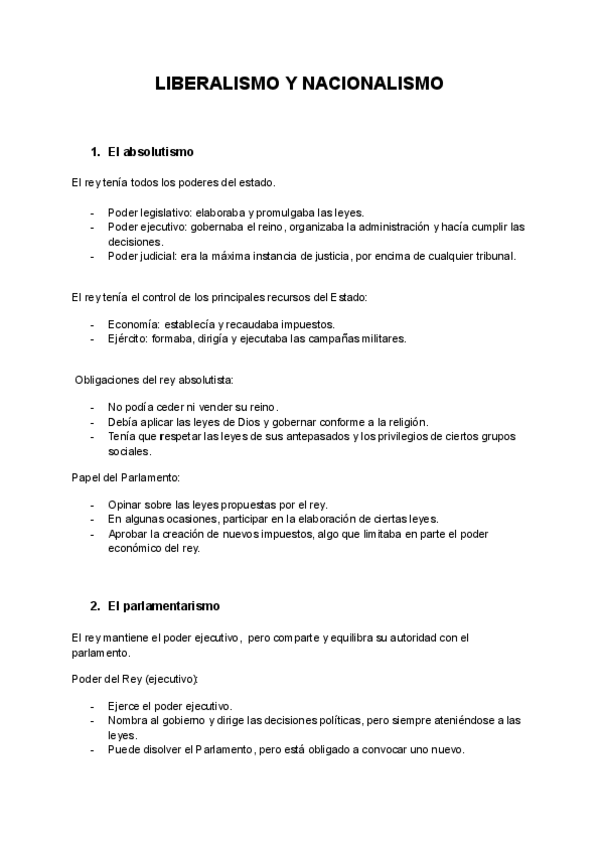 LIBERALISMO Y NACIONALISMO

1. El absolutismo

El rey tenía todos los poderes del estado.

- Poder legislativo: elaboraba y promulgaba las leyes.
- Poder ejecutivo: gobernaba el reino, organizaba la administración y hacía cumplir las decisiones.
- Poder judicial: era la máxima instancia de justicia, por encima de cualquier tribunal.

El rey tenía el control de los principales recursos del Estado:

- Economía: establecía y recaudaba impuestos.
- Ejército: formaba, dirigía y ejecutaba las campañas militares.

Obligaciones del rey absolutista:

- No podía ceder ni vender su reino.
- Debía aplicar las leyes de Dios y gobernar conforme a la religión.
- Tenía que respetar las leyes de sus antepasados y los privilegios de ciertos grupos sociales.

Papel del Parlamento:

- Opinar sobre las leyes propuestas por el rey.
- En algunas ocasiones, participar en la elaboración de ciertas leyes.
- Aprobar la creación de nuevos impuestos, algo que limitaba en parte el poder económico del rey.

2. El parlamentarismo

El rey mantiene el poder ejecutivo, pero comparte y equilibra su autoridad con el parlamento.

Poder del Rey (ejecutivo):

- Ejerce el poder ejecutivo.
- Nombra al gobierno y dirige las decisiones políticas, pero siempre ateniéndose a las leyes.
- Puede disolver el Parlamento, pero está obligado a convocar uno nuevo.